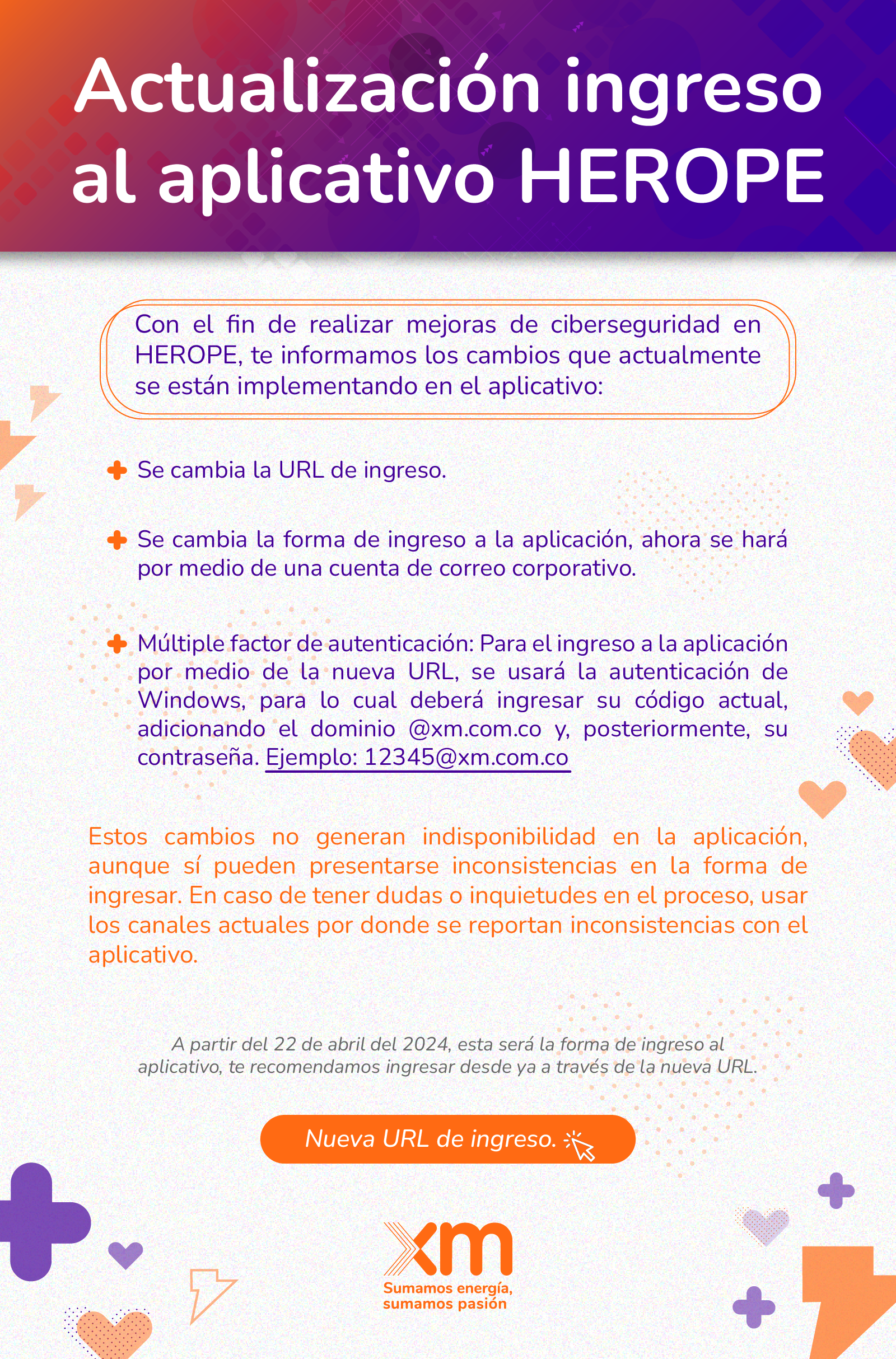 Actualización ingreso al aplicativo HEROPE

Con el fin de realizar mejoras de ciberseguridad en HEROPE, te informamos los cambios que actualmente se están implementando en el aplicativo:

Se cambia la URL de ingreso.

Se cambia la forma de ingreso a la aplicación, ahora se hará por medio de una cuenta de correo corporativo.

Múltiple factor de autenticación: Para el ingreso a la aplicación por medio de la nueva URL, se usará la autenticación de Windows, para lo cual deberá ingresar su código actual, adicionando el dominio @xm.com.co y, posteriormente, su contraseña. Ejemplo: 12345@xm.com.co

Estos cambios no generan indisponibilidad en la aplicación, aunque sí pueden presentarse inconsistencias en la forma de ingresar. En caso de tener dudas o inquietudes en el proceso, usar los canales actuales por donde se reportan inconsistencias con el aplicativo.

A partir del 22 de abril del 2024, esta será la forma de ingreso al aplicativo, te recomendamos ingresar desde ya a través de la nueva URL.

Nueva URL de ingreso.

xm
Sumamos energía, sumamos pasión